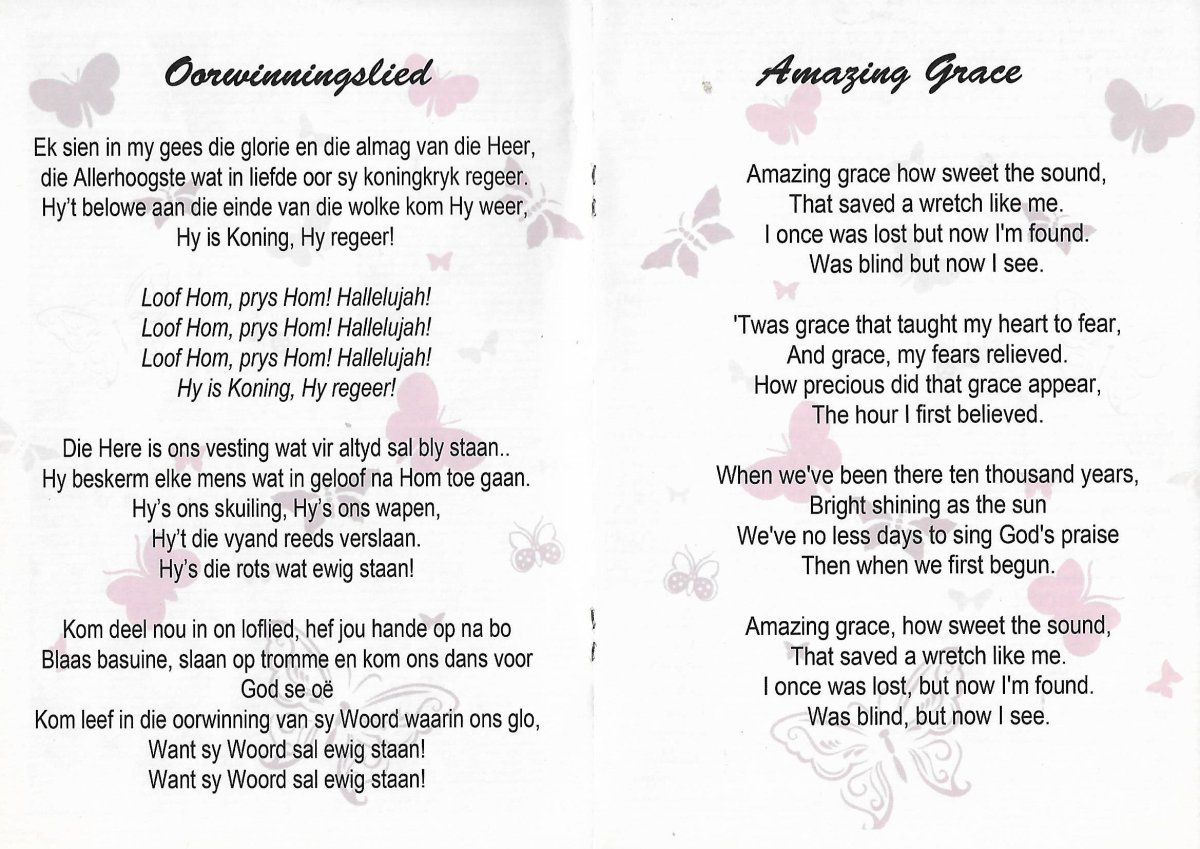 Oorwinningslied

Ek sien in my gees die glorie en die almag van die Heer,
die Allerhoogste wat in liefde oor sy koningkryk regeer.
Hy't belowe aan die einde van die wolke kom Hy weer,
Hy is Koning, Hy regeer!

Loof Hom, prys Hom! Hallelujah!
Loof Hom, prys Hom! Hallelujah!
Loof Hom, prys Hom! Hallelujah!
Hy is Koning, Hy regeer!

Die Here is ons vesting wat vir altyd sal bly staan..
Hy beskerm elke mens wat in geloof na Hom toe gaan.
Hy's ons skuiling, Hy's ons wapen,
Hy't die vyand reeds verslaan.
Hy's die rots wat ewig staan!

Kom deel nou in on loflied, hef jou hande op na bo
Blaas basuine, slaan op tromme en kom ons dans voor God se oë
Kom leef in die oorwinning van sy Woord waarin ons glo,
Want sy Woord sal ewig staan!
Want sy Woord sal ewig staan!

Amazing Grace

Amazing grace how sweet the sound,
That saved a wretch like me.
I once was lost but now I'm found.
Was blind but now I see.

'Twas grace that taught my heart to fear,
And grace, my fears relieved.
How precious did that grace appear,
The hour I first believed.

When we've been there ten thousand years,
Bright shining as the sun
We've no less days to sing God's praise
Then when we first begun.

Amazing grace, how sweet the sound,
That saved a wretch like me.
I once was lost, but now I'm found.
Was blind, but now I see.